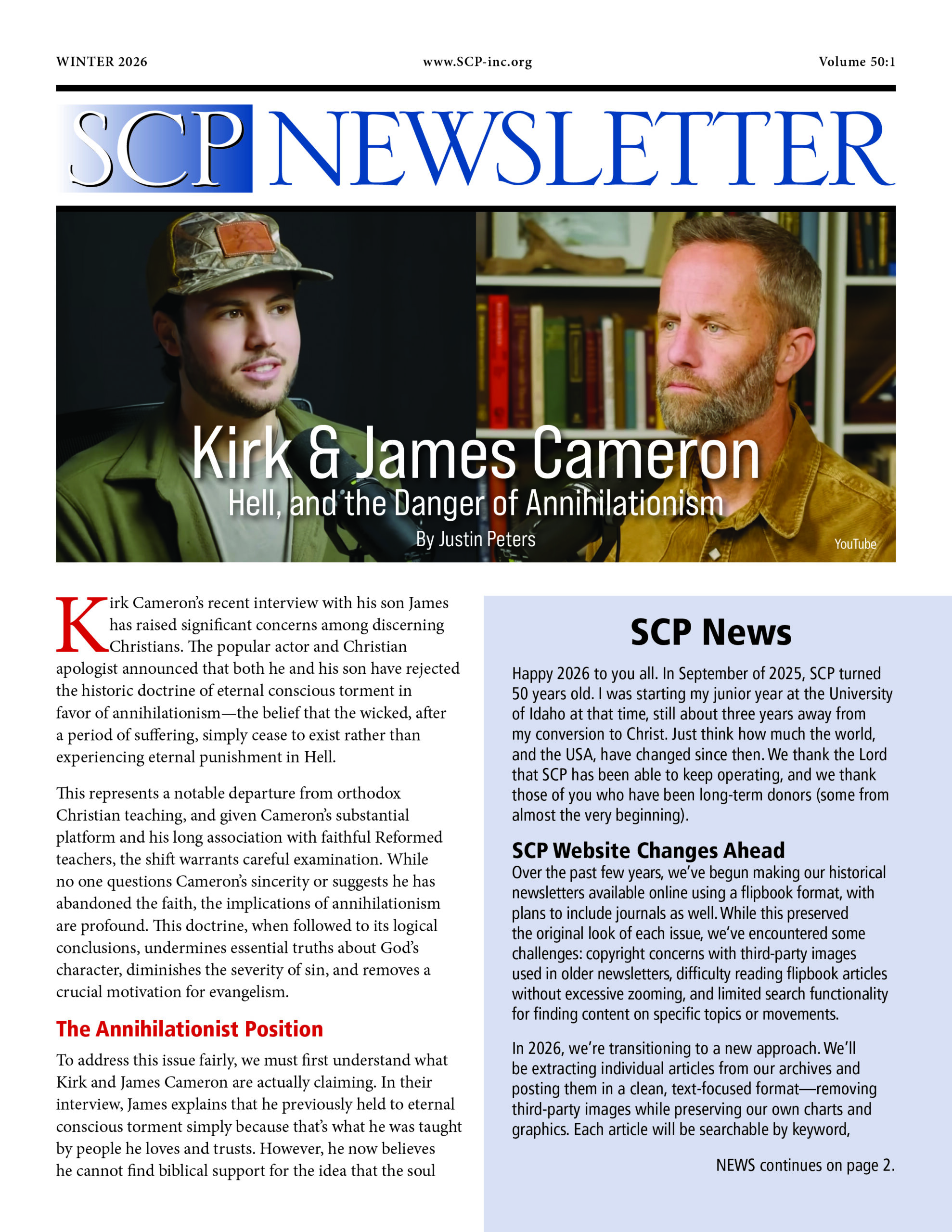 WINTER 2026 www.SCP-inc.org Volume 50:1

SCP NEWSLETTER

Kirk & James Cameron
Hell, and the Danger of Annihilationism
By Justin Peters

YouTube

Kirk Cameron's recent interview with his son James has raised significant concerns among discerning Christians. The popular actor and Christian apologist announced that both he and his son have rejected the historic doctrine of eternal conscious torment in favor of annihilationism—the belief that the wicked, after a period of suffering, simply cease to exist rather than experiencing eternal punishment in Hell.

This represents a notable departure from orthodox Christian teaching, and given Cameron's substantial platform and his long association with faithful Reformed teachers, the shift warrants careful examination. While no one questions Cameron's sincerity or suggests he has abandoned the faith, the implications of annihilationism are profound. This doctrine, when followed to its logical conclusions, undermines essential truths about God's character, diminishes the severity of sin, and removes a crucial motivation for evangelism.

The Annihilationist Position

To address this issue fairly, we must first understand what Kirk and James Cameron are actually claiming. In their interview, James explains that he previously held to eternal conscious torment simply because that's what he was taught by people he loves and trusts. However, he now believes he cannot find biblical support for the idea that the soul

SCP News

Happy 2026 to you all. In September of 2025, SCP turned 50 years old. I was starting my junior year at the University of Idaho at that time, still about three years away from my conversion to Christ. Just think how much the world, and the USA, have changed since then. We thank the Lord that SCP has been able to keep operating, and we thank those of you who have been long-term donors (some from almost the very beginning).

SCP Website Changes Ahead

Over the past few years, we've begun making our historical newsletters available online using a flipbook format, with plans to include journals as well. While this preserved the original look of each issue, we've encountered some challenges: copyright concerns with third-party images used in older newsletters, difficulty reading flipbook articles without excessive zooming, and limited search functionality for finding content on specific topics or movements.

In 2026, we're transitioning to a new approach. We'll be extracting individual articles from our archives and posting them in a clean, text-focused format—removing third-party images while preserving our own charts and graphics. Each article will be searchable by keyword,

NEWS continues on page 2.